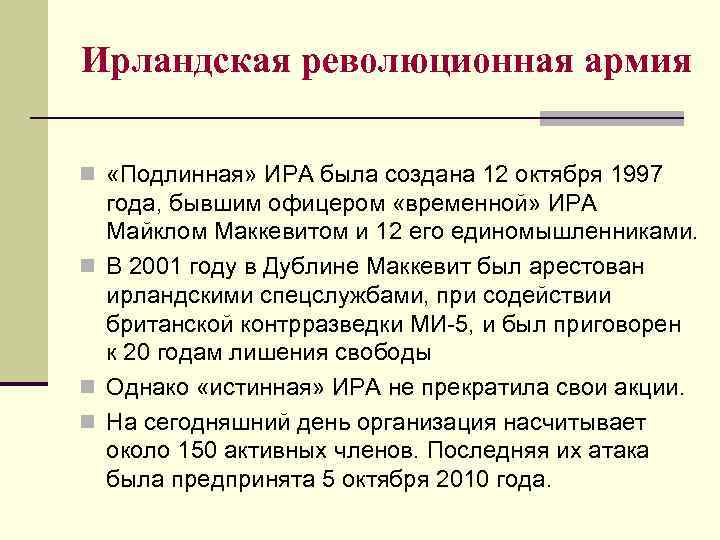 Ирландская революционная армия

«Подлинная» ИРА была создана 12 октября 1997 года, бывшим офицером «временной» ИРА Майклом Маккевитом и 12 его единомышленниками.

В 2001 году в Дублине Маккевит был арестован ирландскими спецслужбами, при содействии британской контрразведки МИ-5, и был приговорен к 20 годам лишения свободы

Однако «истинная» ИРА не прекратила свои акции.

На сегодняшний день организация насчитывает около 150 активных членов. Последняя их атака была предпринята 5 октября 2010 года.